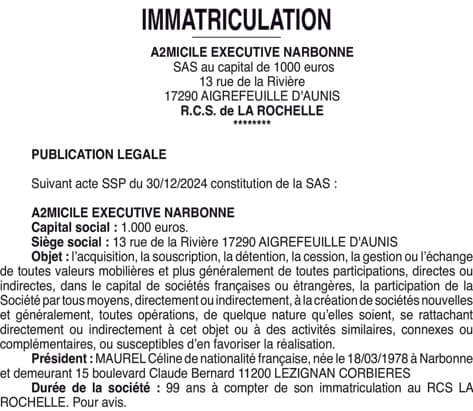 IMMATRICULATION

A2MICILE EXECUTIVE NARBONNE
SAS au capital de 1000 euros
13 rue de la Rivière
17290 AIGREFEUILLE D'AUNIS
R.C.S. de LA ROCHELLE
********

PUBLICATION LEGALE

Suivant acte SSP du 30/12/2024 constitution de la SAS :

A2MICILE EXECUTIVE NARBONNE
Capital social : 1.000 euros.
Siège social : 13 rue de la Rivière 17290 AIGREFEUILLE D'AUNIS
Objet : l'acquisition, la souscription, la détention, la cession, la gestion ou l'échange de toutes valeurs mobilières et plus généralement de toutes participations, directes ou indirectes, dans le capital de sociétés françaises ou étrangères, la participation de la Société par tous moyens, directement ou indirectement, à la création de sociétés nouvelles et généralement, toutes opérations, de quelque nature qu'elles soient, se rattachant directement ou indirectement à cet objet ou à des activités similaires, connexes ou complémentaires, ou susceptibles d'en favoriser la réalisation.
Président : MAUREL Céline de nationalité française, née le 18/03/1978 à Narbonne et demeurant 15 boulevard Claude Bernard 11200 LEZIGNAN CORBIERES
Durée de la société : 99 ans à compter de son immatriculation au RCS LA ROCHELLE. Pour avis.